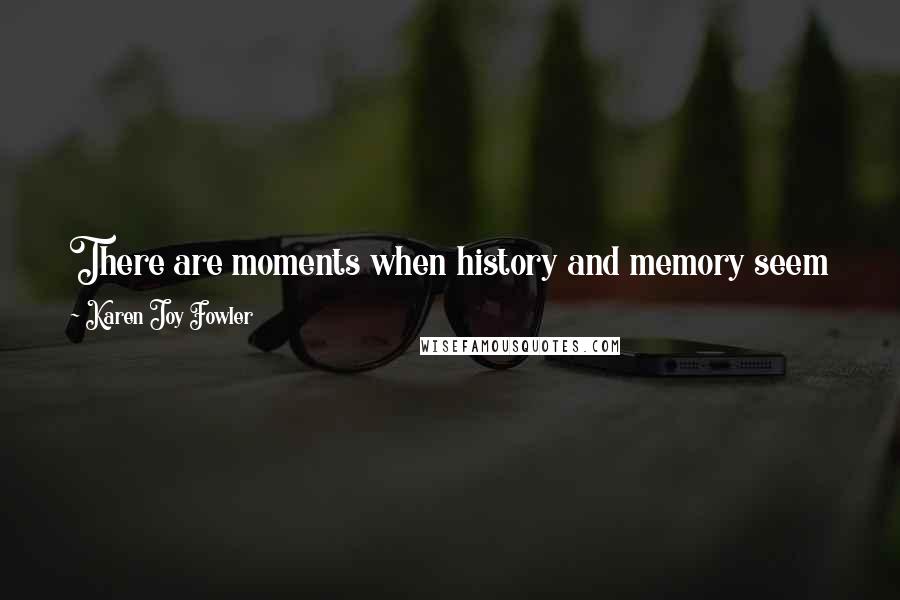 There are moments when history and memory seem

- Karen Joy Fowler

WISEFAMOUSQUOTES.COM